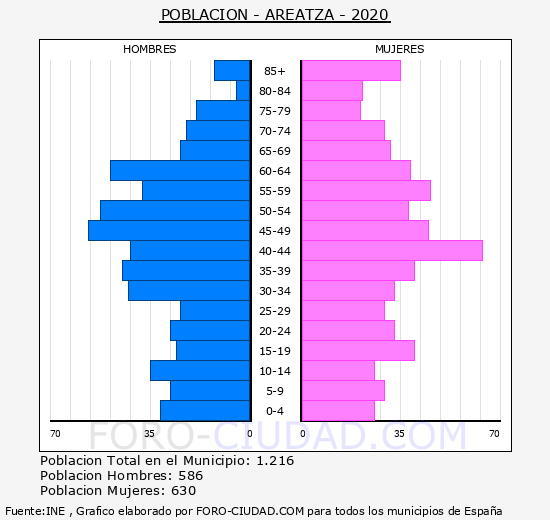 POBLACION - AREATZA - 2020

HOMBRES

MUJERES

85+
80-84
75-79
70-74
65-69
60-64
55-59
50-54
45-49
40-44
35-39
30-34
25-29
20-24
15-19
10-14
5-9
0-4

70 35 0 0 35 70

FORO-CIUDAD.COM

Poblacion Total en el Municipio: 1.216
Poblacion Hombres: 586
Poblacion Mujeres: 630

Fuente:INE , Grafico elaborado por FORO-CIUDAD.COM para todos los municipios de España